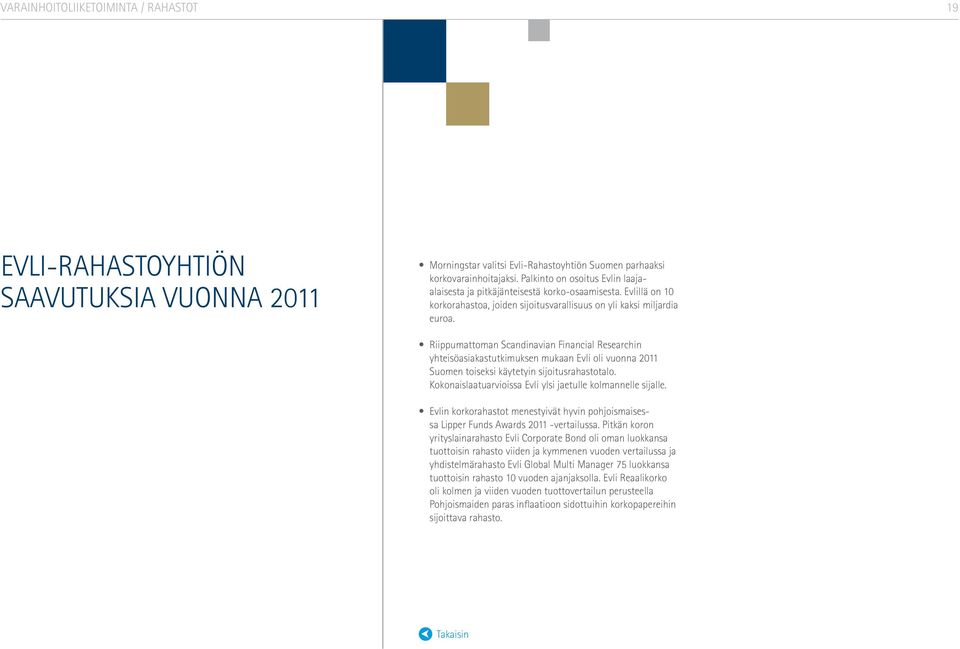 VARAINHOITOLIIKETOIMINTA / RAHASTOT

19

EVLI-RAHASTOYHTIÖN SAAVUTUKSIA VUONNA 2011

• Morningstar valitsi Evli-Rahastoyhtiön Suomen parhaaksi korkovarainhoitajaksi. Palkinto on osoitus Evlin laaja-alaisesta ja pitkäjänteisestä korko-osaamisesta. Evlillä on 10 korkorahastoa, joiden sijoitusvarallisuus on yli kaksi miljardia euroa.

• Riippumattoman Scandinavian Financial Researchin yhteisöasiakastutkimuksen mukaan Evli oli vuonna 2011 Suomen toiseksi käytetyin sijoitusrahastotalo. Kokonaislaatuarvioissa Evli ylsi jaetulle kolmannelle sijalle.

• Evlin korkorahastot menestyivät hyvin pohjoismaisessa Lipper Funds Awards 2011 -vertailussa. Pitkän koron yrityslainarahasto Evli Corporate Bond oli oman luokkansa tuottoisin rahasto viiden ja kymmenen vuoden vertailussa ja yhdistelmärahasto Evli Global Multi Manager 75 luokkansa tuottoisin rahasto 10 vuoden ajanjaksolla. Evli Reaalikorko oli kolmen ja viiden vuoden tuottovertailun perusteella Pohjoismaiden paras inflaatioon sidottuihin korkopapereihin sijoittava rahasto.

Takaisin